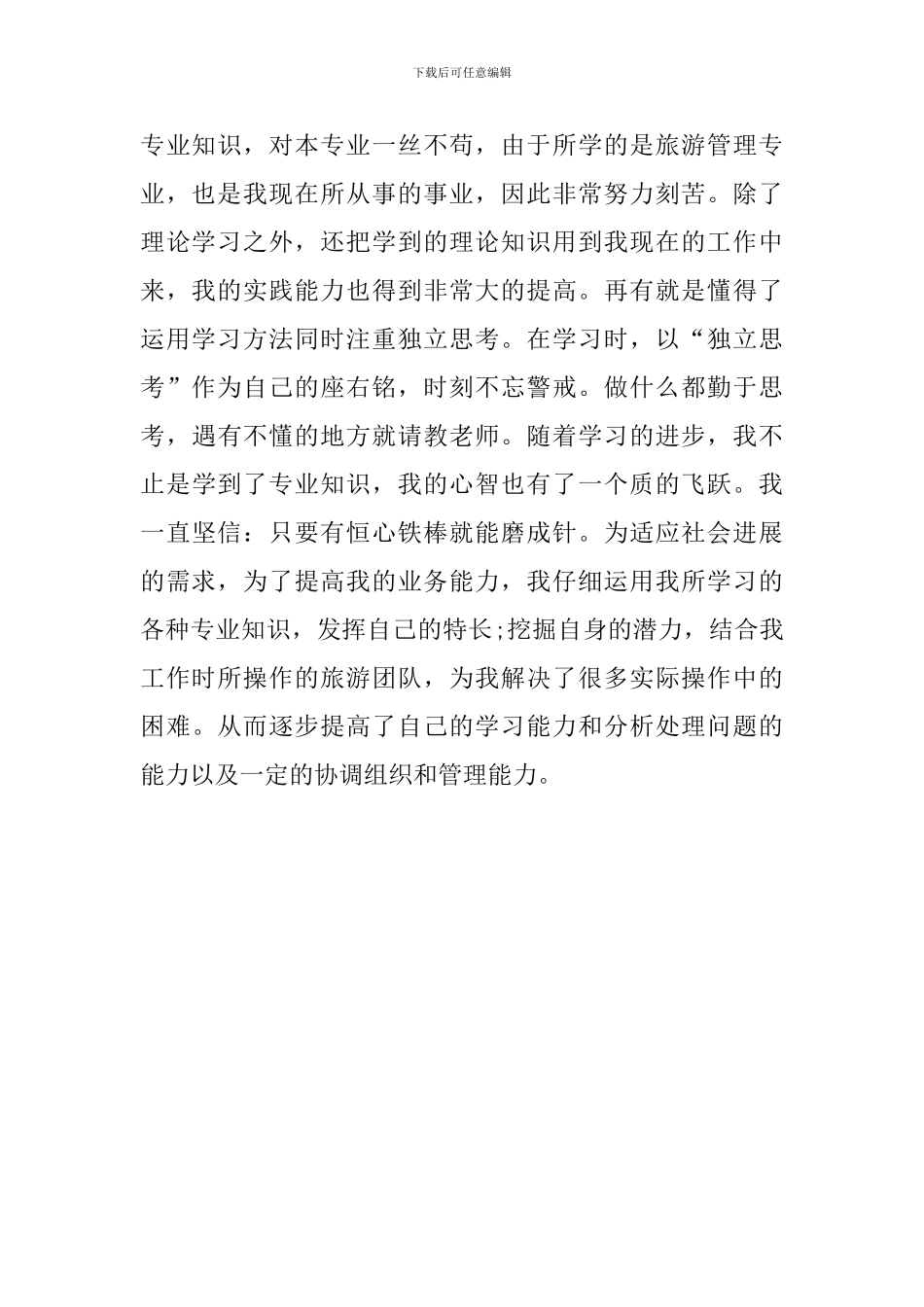 下载后可任意编辑

专业知识，对本专业一丝不苟，由于所学的是旅游管理专业，也是我现在所从事的事业，因此非常努力刻苦。除了理论学习之外，还把学到的理论知识用到我现在的工作中来，我的实践能力也得到非常大的提高。再有就是懂得了运用学习方法同时注重独立思考。在学习时，以“独立思考”作为自己的座右铭，时刻不忘警戒。做什么都勤于思考，遇有不懂的地方就请教老师。随着学习的进步，我不止是学到了专业知识，我的心智也有了一个质的飞跃。我一直坚信：只要有恒心铁棒就能磨成针。为适应社会进展的需求，为了提高我的业务能力，我仔细运用我所学习的各种专业知识，发挥自己的特长;挖掘自身的潜力，结合我工作时所操作的旅游团队，为我解决了很多实际操作中的困难。从而逐步提高了自己的学习能力和分析处理问题的能力以及一定的协调组织和管理能力。